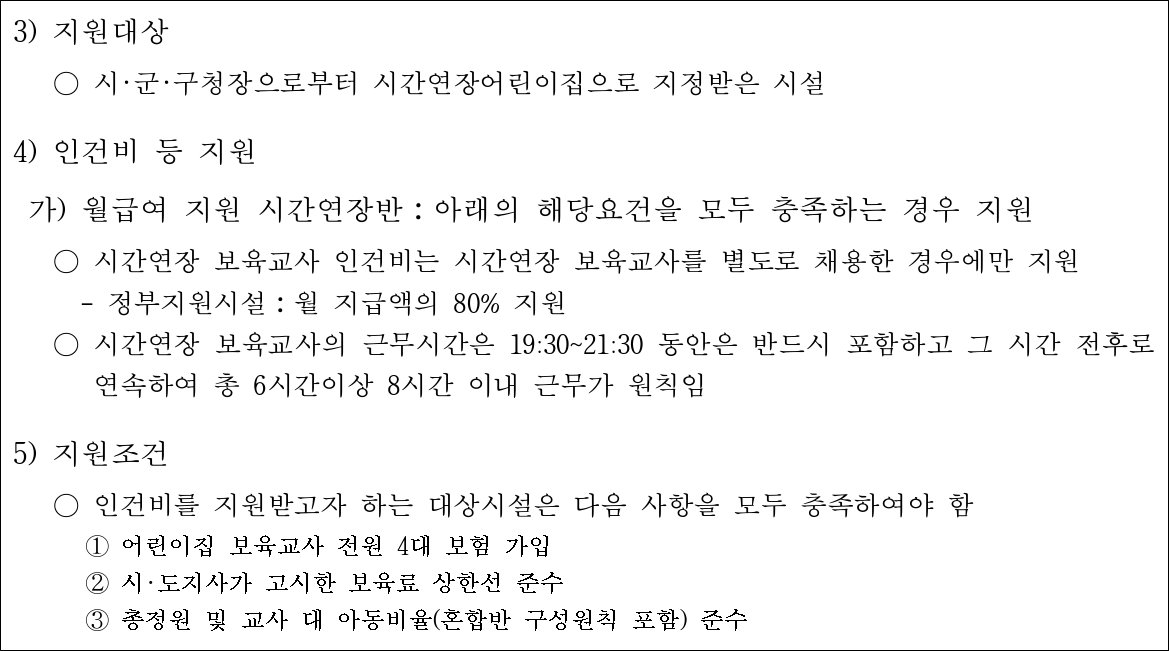 3) 지원대상

○ 시·군·구청장으로부터 시간연장어린이집으로 지정받은 시설

4) 인건비 등 지원

가) 월급여 지원 시간연장반 : 아래의 해당요건을 모두 충족하는 경우 지원

○ 시간연장 보육교사 인건비는 시간연장 보육교사를 별도로 채용한 경우에만 지원

- 정부지원시설 : 월 지급액의 80% 지원

○ 시간연장 보육교사의 근무시간은 19:30~21:30 동안은 반드시 포함하고 그 시간 전후로 연속하여 총 6시간이상 8시간 이내 근무가 원칙임

5) 지원조건

○ 인건비를 지원받고자 하는 대상시설은 다음 사항을 모두 충족하여야 함

① 어린이집 보육교사 전원 4대 보험 가입

② 시·도지사가 고시한 보육료 상한선 준수

③ 총정원 및 교사 대 아동비율(혼합반 구성원칙 포함) 준수